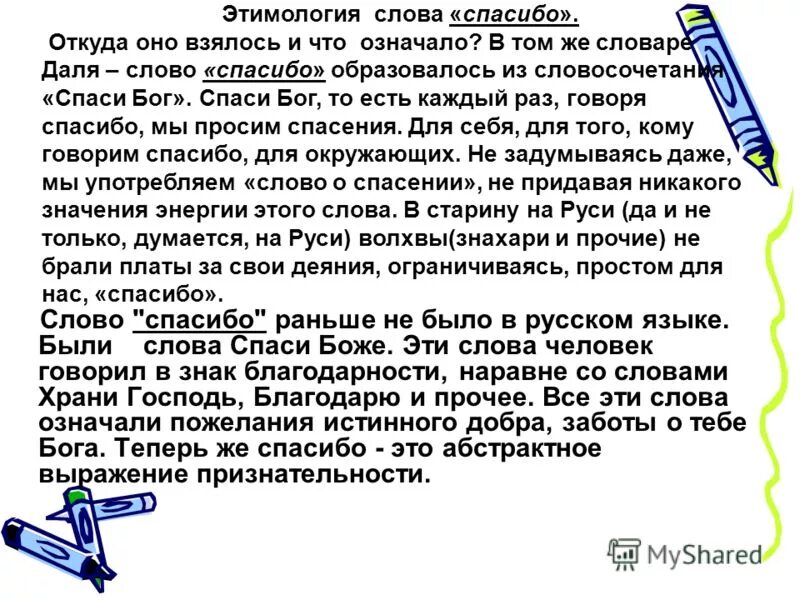 Этимология слова «спасибо».

Откуда оно взялось и что означало? В том же словаре Даля – слово «спасибо» образовалось из словосочетания «Спаси Бог». Спаси Бог, то есть каждый раз, говоря спасибо, мы просим спасения. Для себя, для того, кому говорим спасибо, для окружающих. Не задумываясь даже, мы употребляем «слово о спасении», не придавая никакого значения энергии этого слова. В старину на Руси (да и не только, думается, на Руси) волхвы(знахари и прочие) не брали платы за свои деяния, ограничиваясь, простом для нас, «спасибо».

Слово "спасибо" раньше не было в русском языке. Были слова Спаси Боже. Эти слова человек говорил в знак благодарности, наравне со словами Храни Господь, Благодарю и прочее. Все эти слова означали пожелания истинного добра, заботы о тебе Бога. Теперь же спасибо - это абстрактное выражение признательности.

MyShared